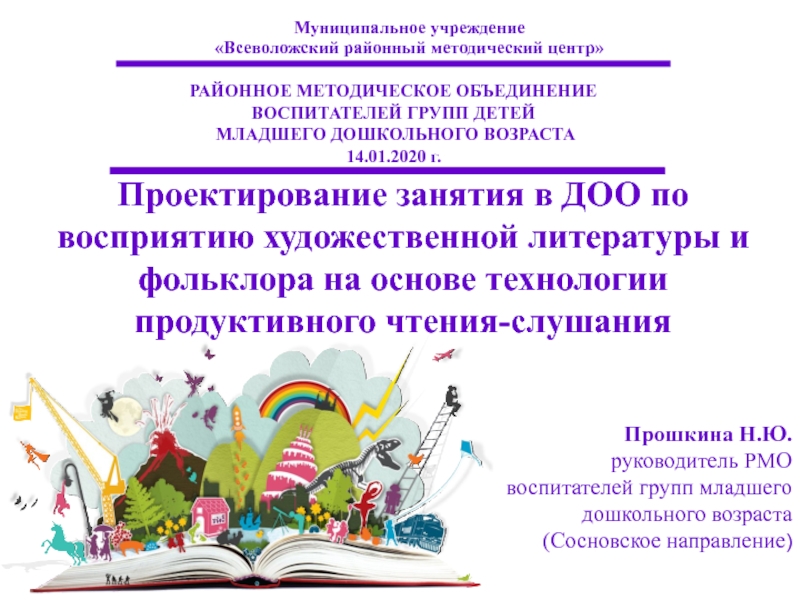 Муниципальное учреждение
«Всеволожский районный методический центр»

РАЙОННОЕ МЕТОДИЧЕСКОЕ ОБЪЕДИНЕНИЕ
ВОСПИТАТЕЛЕЙ ГРУПП ДЕТЕЙ
МЛАДШЕГО ДОШКОЛЬНОГО ВОЗРАСТА
14.01.2020 г.

Проектирование занятия в ДОО по восприятию художественной литературы и фольклора на основе технологии продуктивного чтения-слушания

Прошкина Н.Ю.
руководитель РМО
воспитателей групп младшего дошкольного возраста
(Сосновское направление)